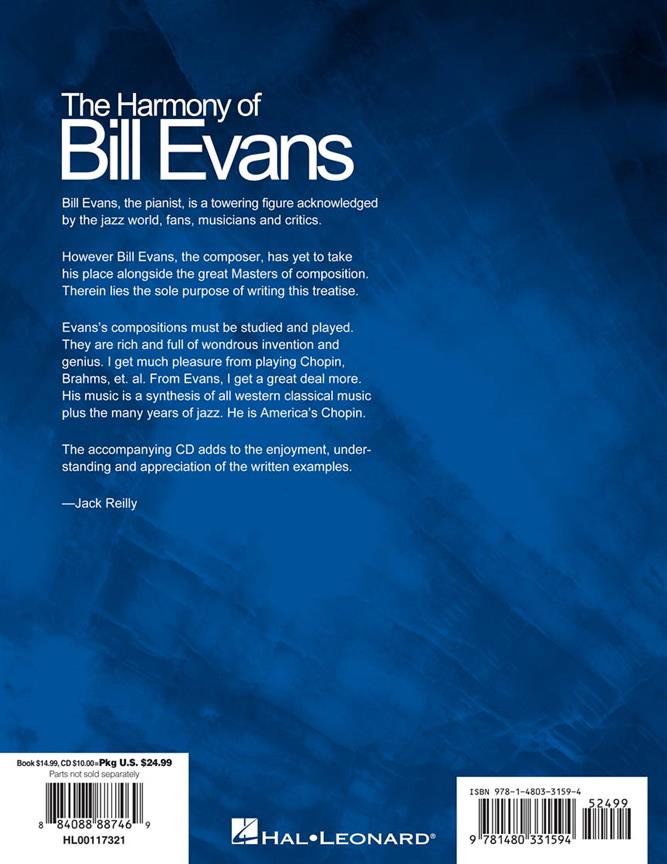 The Harmony of
Bill Evans

Bill Evans, the pianist, is a towering figure acknowledged by the jazz world, fans, musicians and critics.

However Bill Evans, the composer, has yet to take his place alongside the great Masters of composition. Therein lies the sole purpose of writing this treatise.

Evans's compositions must be studied and played. They are rich and full of wondrous invention and genius. I get much pleasure from playing Chopin, Brahms, et. al. From Evans, I get a great deal more. His music is a synthesis of all western classical music plus the many years of jazz. He is America's Chopin.

The accompanying CD adds to the enjoyment, understanding and appreciation of the written examples.

—Jack Reilly

Book $14.99, CD $10.00=Pkg U.S. $24.99
Parts not sold separately

8 84088 88746 9
HL00117321

HAL•LEONARD®

ISBN 978-1-4803-3159-4
52499
9 781480 331594